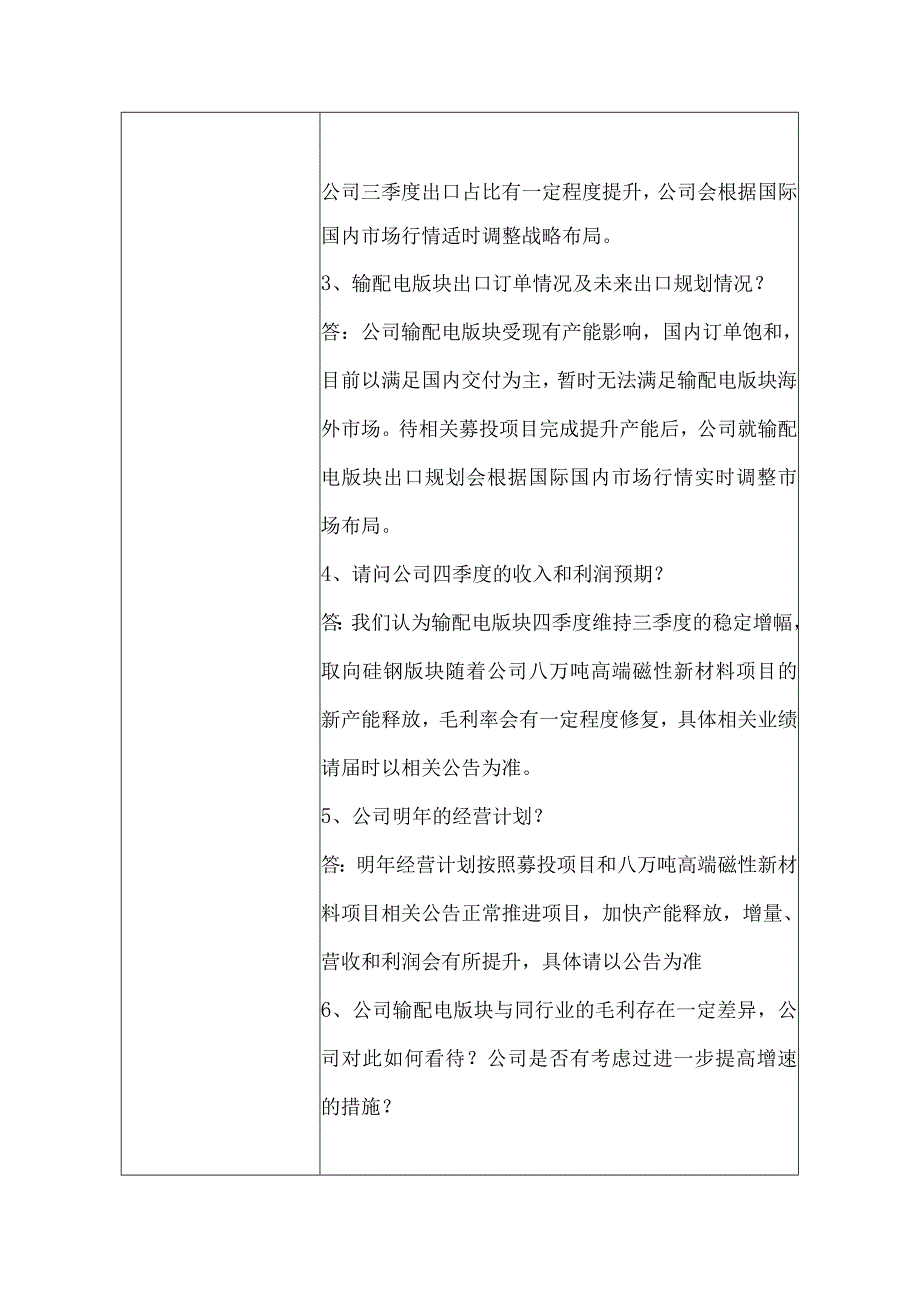 公司三季度出口占比有一定程度提升，公司会根据国际国内市场行情适时调整战略布局。

3、输配电版块出口订单情况及未来出口规划情况？

答：公司输配电版块受现有产能影响，国内订单饱和，目前以满足国内交付为主，暂时无法满足输配电版块海外市场。待相关募投项目完成提升产能后，公司就输配电版块出口规划会根据国际国内市场行情实时调整市场布局。

4、请问公司四季度的收入和利润预期？

答:我们认为输配电版块四季度维持三季度的稳定增幅，取向硅钢版块随着公司八万吨高端磁性新材料项目的新产能释放，毛利率会有一定程度修复，具体相关业绩请届时以相关公告为准。

5、公司明年的经营计划？

答:明年经营计划按照募投项目和八万吨高端磁性新材料项目相关公告正常推进项目，加快产能释放，增量、营收和利润会有所提升，具体请以公告为准

6、公司输配电版块与同行业的毛利存在一定差异，公司对此如何看待？公司是否有考虑过进一步提高增速的措施？